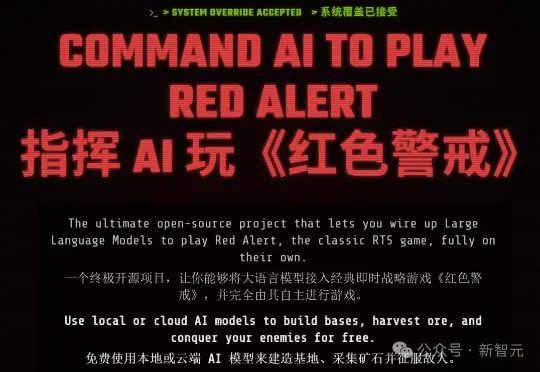 >_ > SYSTEM OVERRIDE ACCEPTED > 系统覆盖已接受

COMMAND AI TO PLAY RED ALERT

指挥 AI 玩《红色警戒》

The ultimate open-source project that lets you wire up Large Language Models to play Red Alert, the classic RTS game, fully on their own.

一个终极开源项目，让你能够将大语言模型接入经典即时战略游戏《红色警戒》，并完全由其自主进行游戏。

Use local or cloud AI models to build bases, harvest ore, and conquer your enemies for free.

免费使用本地或云端 AI 模型来建造基地、采集矿石并征服敌人。

公众号 · 新智元